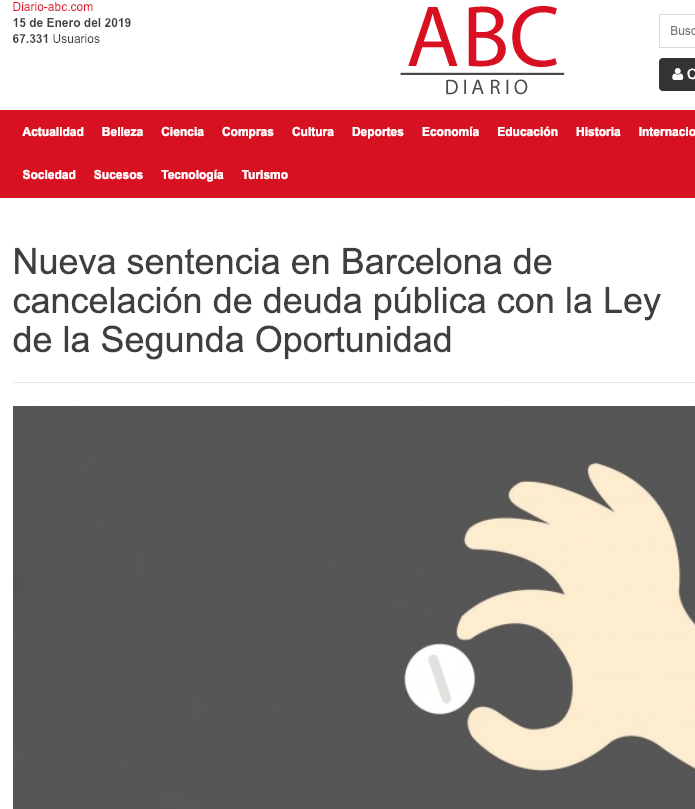 Diario-abc.com
15 de Enero del 2019
67.331 Usuarios

ABC
DIARIO

Busc

C

Actualidad Belleza Ciencia Compras Cultura Deportes Economía Educación Historia Internacio

Sociedad Sucesos Tecnología Turismo

Nueva sentencia en Barcelona de cancelación de deuda pública con la Ley de la Segunda Oportunidad